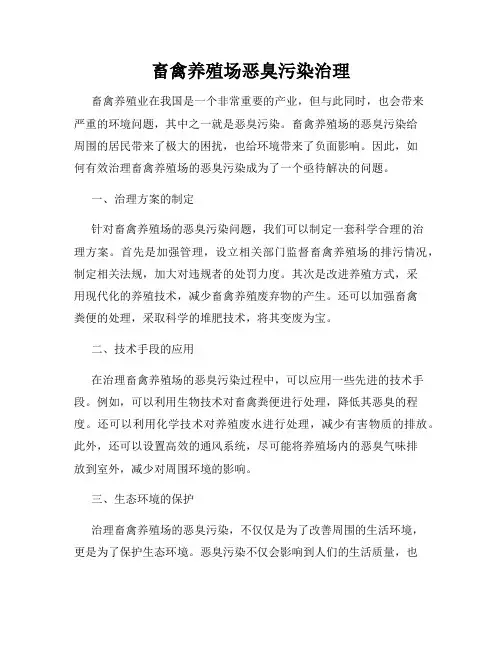 畜禽养殖场恶臭污染治理

畜禽养殖业在我国是一个非常重要的产业，但与此同时，也会带来严重的环境问题，其中之一就是恶臭污染。畜禽养殖场的恶臭污染给周围的居民带来了极大的困扰，也给环境带来了负面影响。因此，如何有效治理畜禽养殖场的恶臭污染成为了一个亟待解决的问题。

一、治理方案的制定

针对畜禽养殖场的恶臭污染问题，我们可以制定一套科学合理的治理方案。首先是加强管理，设立相关部门监督畜禽养殖场的排污情况，制定相关法规，加大对违规者的处罚力度。其次是改进养殖方式，采用现代化的养殖技术，减少畜禽养殖废弃物的产生。还可以加强畜禽粪便的处理，采取科学的堆肥技术，将其变废为宝。

二、技术手段的应用

在治理畜禽养殖场的恶臭污染过程中，可以应用一些先进的技术手段。例如，可以利用生物技术对畜禽粪便进行处理，降低其恶臭的程度。还可以利用化学技术对养殖废水进行处理，减少有害物质的排放。此外，还可以设置高效的通风系统，尽可能将养殖场内的恶臭气味排放到室外，减少对周围环境的影响。

三、生态环境的保护

治理畜禽养殖场的恶臭污染，不仅仅是为了改善周围的生活环境，更是为了保护生态环境。恶臭污染不仅会影响到人们的生活质量，也